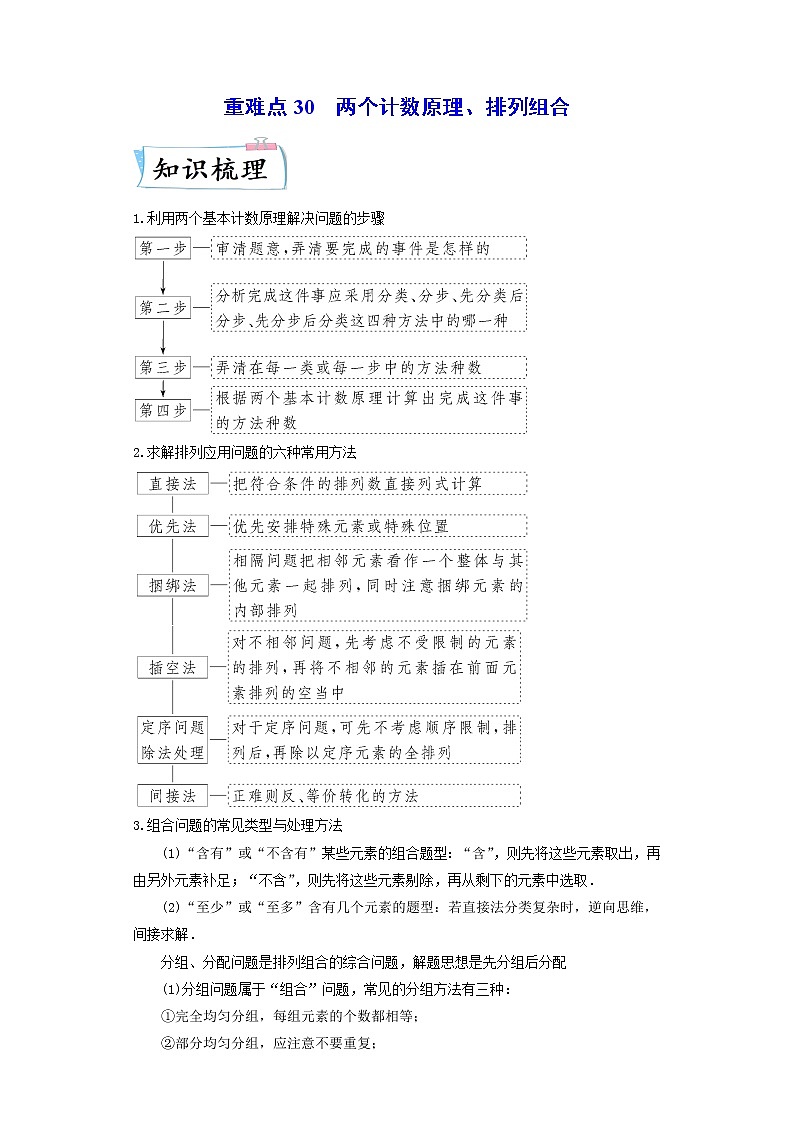 重难点 30　两个计数原理、排列组合

知识梳理

1.利用两个基本计数原理解决问题的步骤

第一步 — 审清题意，弄清要完成的事件是怎样的

第二步 — 分析完成这件事应采用分类、分步、先分类后分步、先分步后分类这四种方法中的哪一种

第三步 — 弄清在每一类或每一步中的方法种数

第四步 — 根据两个基本计数原理计算出完成这件事的方法种数

2.求解排列应用问题的六种常用方法

直接法 — 把符合条件的排列数直接列式计算

优先法 — 优先安排特殊元素或特殊位置

捆绑法 — 相隔问题把相邻元素看作一个整体与其他元素一起排列，同时注意捆绑元素的内部排列

插空法 — 对不相邻问题，先考虑不受限制的元素的排列，再将不相邻的元素插在前面元素排列的空当中

定序问题除法处理 — 对于定序问题，可先不考虑顺序限制，排列后，再除以定序元素的全排列

间接法 — 正难则反、等价转化的方法

3.组合问题的常见类型与处理方法

(1)“含有”或“不含有”某些元素的组合题型：“含”，则先将这些元素取出，再由另外元素补足；“不含”，则先将这些元素剔除，再从剩下的元素中选取．

(2)“至少”或“至多”含有几个元素的题型：若直接法分类复杂时，逆向思维，间接求解．

分组、分配问题是排列组合的综合问题，解题思想是先分组后分配

(1)分组问题属于“组合”问题，常见的分组方法有三种：

①完全均匀分组，每组元素的个数都相等；

②部分均匀分组，应注意不要重复；